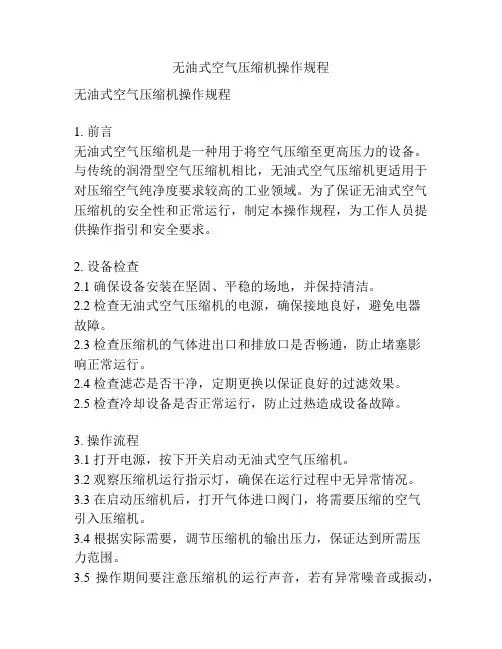 无油式空气压缩机操作规程

无油式空气压缩机操作规程

1. 前言
无油式空气压缩机是一种用于将空气压缩至更高压力的设备。与传统的润滑型空气压缩机相比，无油式空气压缩机更适用于对压缩空气纯净度要求较高的工业领域。为了保证无油式空气压缩机的安全性和正常运行，制定本操作规程，为工作人员提供操作指引和安全要求。

2. 设备检查
2.1 确保设备安装在坚固、平稳的场地，并保持清洁。
2.2 检查无油式空气压缩机的电源，确保接地良好，避免电器故障。
2.3 检查压缩机的气体进出口和排放口是否畅通，防止堵塞影响正常运行。
2.4 检查滤芯是否干净，定期更换以保证良好的过滤效果。
2.5 检查冷却设备是否正常运行，防止过热造成设备故障。

3. 操作流程
3.1 打开电源，按下开关启动无油式空气压缩机。
3.2 观察压缩机运行指示灯，确保在运行过程中无异常情况。
3.3 在启动压缩机后，打开气体进口阀门，将需要压缩的空气引入压缩机。
3.4 根据实际需要，调节压缩机的输出压力，保证达到所需压力范围。
3.5 操作期间要注意压缩机的运行声音，若有异常噪音或振动，